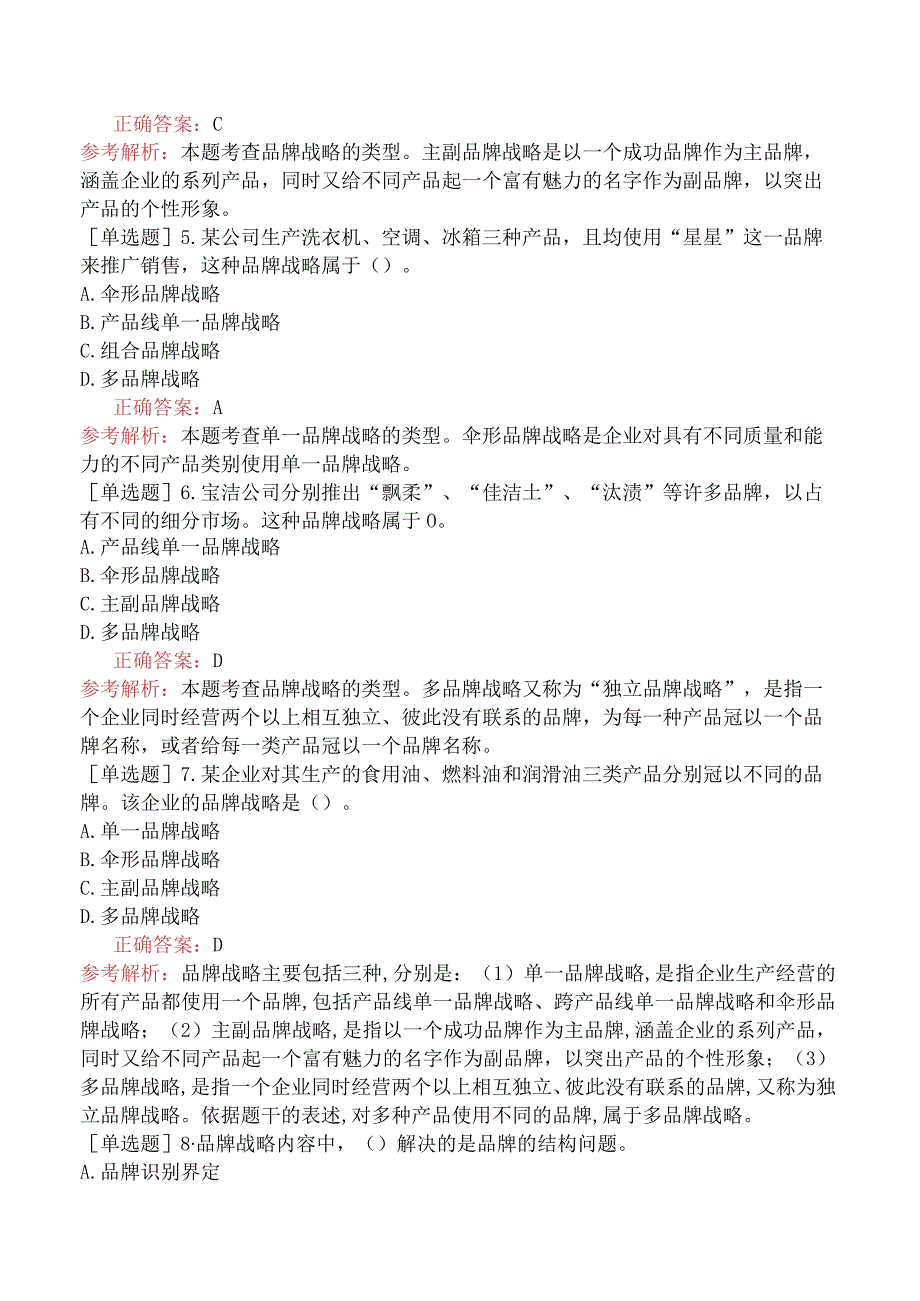 正确答案：C
参考解析：本题考查品牌战略的类型。主副品牌战略是以一个成功品牌作为主品牌，涵盖企业的系列产品，同时又给不同产品起一个富有魅力的名字作为副品牌，以突出产品的个性形象。

［单选题］5.某公司生产洗衣机、空调、冰箱三种产品，且均使用“星星”这一品牌来推广销售，这种品牌战略属于（）。
A.伞形品牌战略
B.产品线单一品牌战略
C.组合品牌战略
D.多品牌战略
正确答案：A
参考解析：本题考查单一品牌战略的类型。伞形品牌战略是企业对具有不同质量和能力的不同产品类别使用单一品牌战略。

［单选题］6.宝洁公司分别推出“飘柔”、“佳洁士”、“汰渍”等许多品牌，以占有不同的细分市场。这种品牌战略属于0。
A.产品线单一品牌战略
B.伞形品牌战略
C.主副品牌战略
D.多品牌战略
正确答案：D
参考解析：本题考查品牌战略的类型。多品牌战略又称为“独立品牌战略”，是指一个企业同时经营两个以上相互独立、彼此没有联系的品牌，为每一种产品冠以一个品牌名称，或者给每一类产品冠以一个品牌名称。

［单选题］7.某企业对其生产的食用油、燃料油和润滑油三类产品分别冠以不同的品牌。该企业的品牌战略是（）。
A.单一品牌战略
B.伞形品牌战略
C.主副品牌战略
D.多品牌战略
正确答案：D
参考解析：品牌战略主要包括三种,分别是：（1）单一品牌战略,是指企业生产经营的所有产品都使用一个品牌,包括产品线单一品牌战略、跨产品线单一品牌战略和伞形品牌战略；（2）主副品牌战略,是指以一个成功品牌作为主品牌,涵盖企业的系列产品，同时又给不同产品起一个富有魅力的名字作为副品牌，以突出产品的个性形象；（3）多品牌战略,是指一个企业同时经营两个以上相互独立、彼此没有联系的品牌,又称为独立品牌战略。依据题干的表述,对多种产品使用不同的品牌,属于多品牌战略。

［单选题］8·品牌战略内容中，（）解决的是品牌的结构问题。
A.品牌识别界定